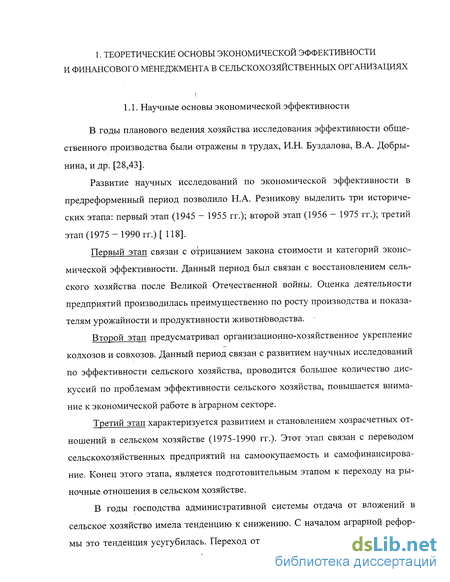 1. ТЕОРЕТИЧЕСКИЕ ОСНОВЫ ЭКОНОМИЧЕСКОЙ ЭФФЕКТИВНОСТИ И ФИНАНСОВОГО МЕНЕДЖМЕНТА В СЕЛЬСКОХОЗЯЙСТВЕННЫХ ОРГАНИЗАЦИЯХ

1.1. Научные основы экономической эффективности

В годы планового ведения хозяйства исследования эффективности общественного производства были отражены в трудах, И.Н. Буздалова, В.А. Добрынина, и др. [28,43].

Развитие научных исследований по экономической эффективности в предреформенный период позволило Н.А. Резникову выделить три исторических этапа: первый этап (1945 – 1955 гг.); второй этап (1956 – 1975 гг.); третий этап (1975 – 1990 гг.) [ 118].

Первый этап связан с отрицанием закона стоимости и категорий экономической эффективности. Данный период был связан с восстановлением сельского хозяйства после Великой Отечественной войны. Оценка деятельности предприятий производилась преимущественно по росту производства и показателям урожайности и продуктивности животноводства.

Второй этап предусматривал организационно-хозяйственное укрепление колхозов и совхозов. Данный период связан с развитием научных исследований по эффективности сельского хозяйства, проводится большое количество дискуссий по проблемам эффективности сельского хозяйства, повышается внимание к экономической работе в аграрном секторе.

Третий этап характеризуется развитием и становлением хозрасчетных отношений в сельском хозяйстве (1975-1990 гг.). Этот этап связан с переводом сельскохозяйственных предприятий на самоокупаемость и самофинансирование. Конец этого этапа, является подготовительным этапом к переходу на рыночные отношения в сельском хозяйстве.

В годы господства административной системы отдача от вложений в сельское хозяйство имела тенденцию к снижению. С началом аграрной реформы это тенденция усугубилась. Переход от

dsLib.net
библиотека диссертаций